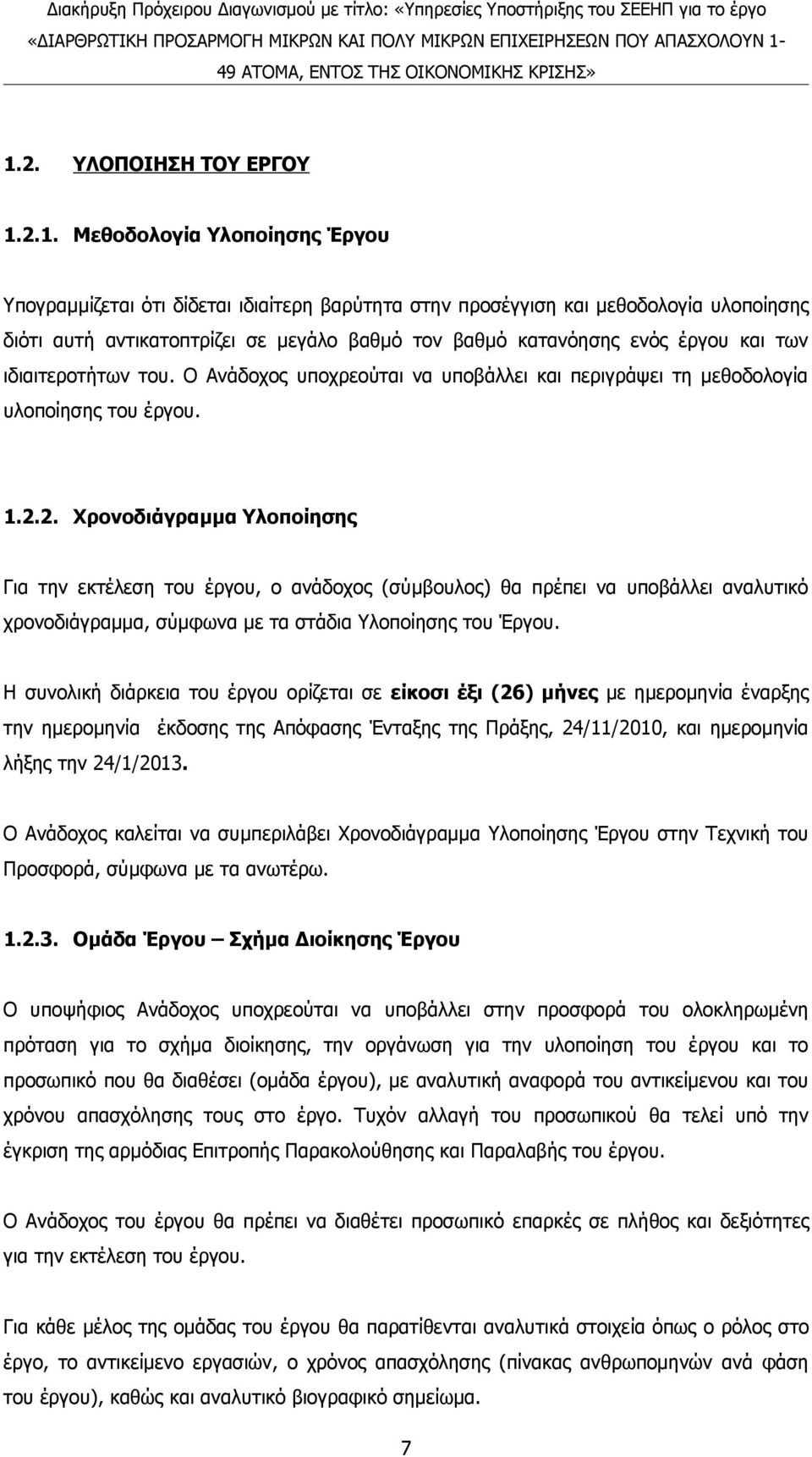 Διακήρυξη Πρόχειρου Διαγωνισμού με τίτλο: «Υπηρεσίες Υποστήριξης του ΣΕΕΗΠ για το έργο «ΔΙΑΡΘΡΩΤΙΚΗ ΠΡΟΣΑΡΜΟΓΗ ΜΙΚΡΩΝ ΚΑΙ ΠΟΛΥ ΜΙΚΡΩΝ ΕΠΙΧΕΙΡΗΣΕΩΝ ΠΟΥ ΑΠΑΣΧΟΛΟΥΝ 1-49 ΑΤΟΜΑ, ΕΝΤΟΣ ΤΗΣ ΟΙΚΟΝΟΜΙΚΗΣ ΚΡΙΣΗΣ»

1.2. ΥΛΟΠΟΙΗΣΗ ΤΟΥ ΕΡΓΟΥ

1.2.1. Μεθοδολογία Υλοποίησης Έργου

Υπογραμμίζεται ότι δίδεται ιδιαίτερη βαρύτητα στην προσέγγιση και μεθοδολογία υλοποίησης διότι αυτή αντικατοπτρίζει σε μεγάλο βαθμό τον βαθμό κατανόησης ενός έργου και των ιδιαιτεροτήτων του. Ο Ανάδοχος υποχρεούται να υποβάλλει και περιγράψει τη μεθοδολογία υλοποίησης του έργου.

1.2.2. Χρονοδιάγραμμα Υλοποίησης

Για την εκτέλεση του έργου, ο ανάδοχος (σύμβουλος) θα πρέπει να υποβάλλει αναλυτικό χρονοδιάγραμμα, σύμφωνα με τα στάδια Υλοποίησης του Έργου.

Η συνολική διάρκεια του έργου ορίζεται σε είκοσι έξι (26) μήνες με ημερομηνία έναρξης την ημερομηνία έκδοσης της Απόφασης Ένταξης της Πράξης, 24/11/2010, και ημερομηνία λήξης την 24/1/2013.

Ο Ανάδοχος καλείται να συμπεριλάβει Χρονοδιάγραμμα Υλοποίησης Έργου στην Τεχνική του Προσφορά, σύμφωνα με τα ανωτέρω.

1.2.3. Ομάδα Έργου – Σχήμα Διοίκησης Έργου

Ο υποψήφιος Ανάδοχος υποχρεούται να υποβάλλει στην προσφορά του ολοκληρωμένη πρόταση για το σχήμα διοίκησης, την οργάνωση για την υλοποίηση του έργου και το προσωπικό που θα διαθέσει (ομάδα έργου), με αναλυτική αναφορά του αντικείμενου και του χρόνου απασχόλησης τους στο έργο. Τυχόν αλλαγή του προσωπικού θα τελεί υπό την έγκριση της αρμόδιας Επιτροπής Παρακολούθησης και Παραλαβής του έργου.

Ο Ανάδοχος του έργου θα πρέπει να διαθέτει προσωπικό επαρκές σε πλήθος και δεξιότητες για την εκτέλεση του έργου.

Για κάθε μέλος της ομάδας του έργου θα παρατίθενται αναλυτικά στοιχεία όπως ο ρόλος στο έργο, το αντικείμενο εργασιών, ο χρόνος απασχόλησης (πίνακας ανθρωπομηνών ανά φάση του έργου), καθώς και αναλυτικό βιογραφικό σημείωμα.

7